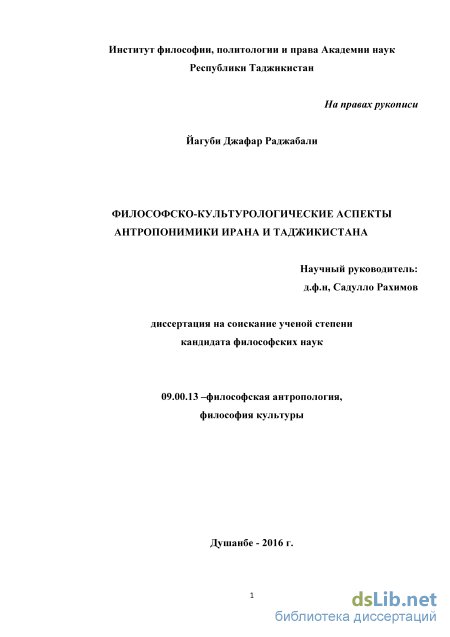 Институт философии, политологии и права Академии наук Республики Таджикистан

На правах рукописи

Йагуби Джафар Раджабали

ФИЛОСОФСКО-КУЛЬТУРОЛОГИЧЕСКИЕ АСПЕКТЫ АНТРОПОНИМИКИ ИРАНА И ТАДЖИКИСТАНА

Научный руководитель:
д.ф.н, Садулло Рахимов

диссертация на соискание ученой степени кандидата философских наук

09.00.13 –философская антропология, философия культуры

Душанбе - 2016 г.

1

dsLib.net
библиотека диссертаций